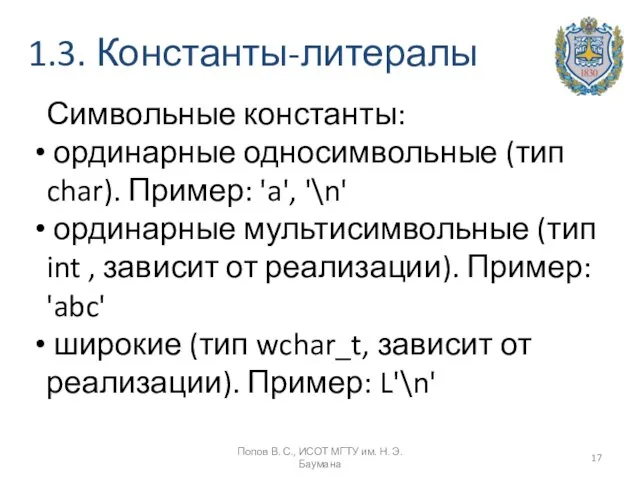 1.3. Константы-литералы

1830

Символьные константы:
• ординарные односимвольные (тип char). Пример: 'a', '\n'
• ординарные мультисимвольные (тип int , зависит от реализации). Пример: 'abc'
• широкие (тип wchar_t, зависит от реализации). Пример: L'\n'

Попов В. С., ИСОТ МГТУ им. Н. Э. Баумана

17